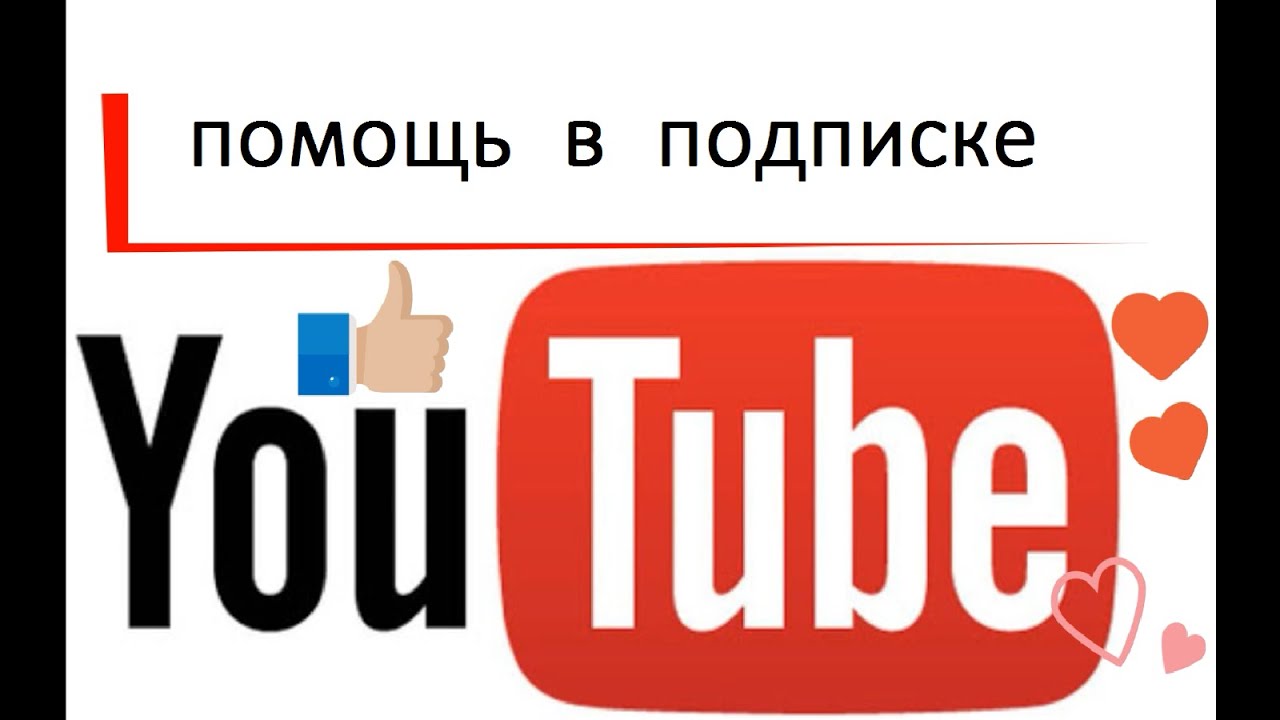 помощь в подписке

YouTube